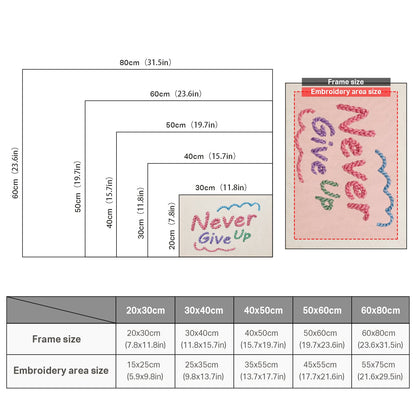 80cm（31.5in）

60cm（23.6in）

50cm（19.7in）

40cm（15.7in）

30cm（11.8in）

60cm（23.6in）

50cm（19.7in）

40cm（15.7in）

30cm（11.8in）

20cm（7.8in）

Never Give Up

Frame size

Embroidery area size

Never Give Up

| | 20x30cm | 30x40cm | 40x50cm | 50x60cm | 60x80cm |
|---|---|---|---|---|---|
| Frame size | 20x30cm (7.8x11.8in) | 30x40cm (11.8x15.7in) | 40x50cm (15.7x19.7in) | 50x60cm (19.7x23.6in) | 60x80cm (23.6x31.5in) |
| Embroidery area size | 15x25cm (5.9x9.8in) | 25x35cm (9.8x13.7in) | 35x55cm (13.7x17.7in) | 45x55cm (17.7x21.6in) | 55x75cm (21.6x29.5in) |